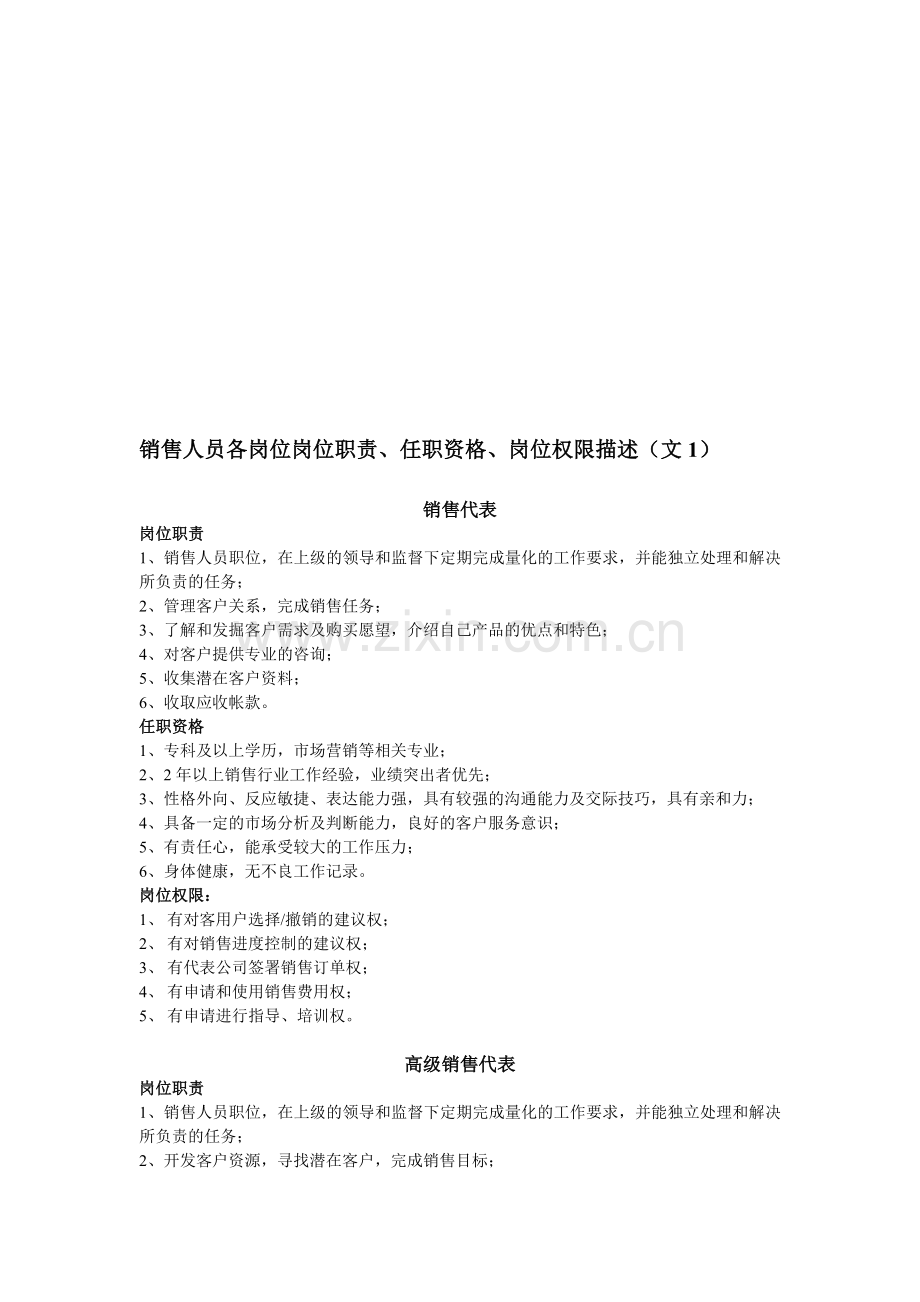 销售人员各岗位岗位职责、任职资格、岗位权限描述（文 1）

销售代表

岗位职责
1、销售人员职位，在上级的领导和监督下定期完成量化的工作要求，并能独立处理和解决所负责的任务；
2、管理客户关系，完成销售任务；
3、了解和发掘客户需求及购买愿望，介绍自己产品的优点和特色；
4、对客户提供专业的咨询；
5、收集潜在客户资料；
6、收取应收帐款。

任职资格
1、专科及以上学历，市场营销等相关专业；
2、2 年以上销售行业工作经验，业绩突出者优先；
3、性格外向、反应敏捷、表达能力强，具有较强的沟通能力及交际技巧，具有亲和力；
4、具备一定的市场分析及判断能力，良好的客户服务意识；
5、有责任心，能承受较大的工作压力；
6、身体健康，无不良工作记录。

岗位权限：
1、 有对客用户选择/撤销的建议权；
2、 有对销售进度控制的建议权；
3、 有代表公司签署销售订单权；
4、 有申请和使用销售费用权；
5、 有申请进行指导、培训权。

高级销售代表

岗位职责
1、销售人员职位，在上级的领导和监督下定期完成量化的工作要求，并能独立处理和解决所负责的任务；
2、开发客户资源，寻找潜在客户，完成销售目标；

www.zixin.com.cn